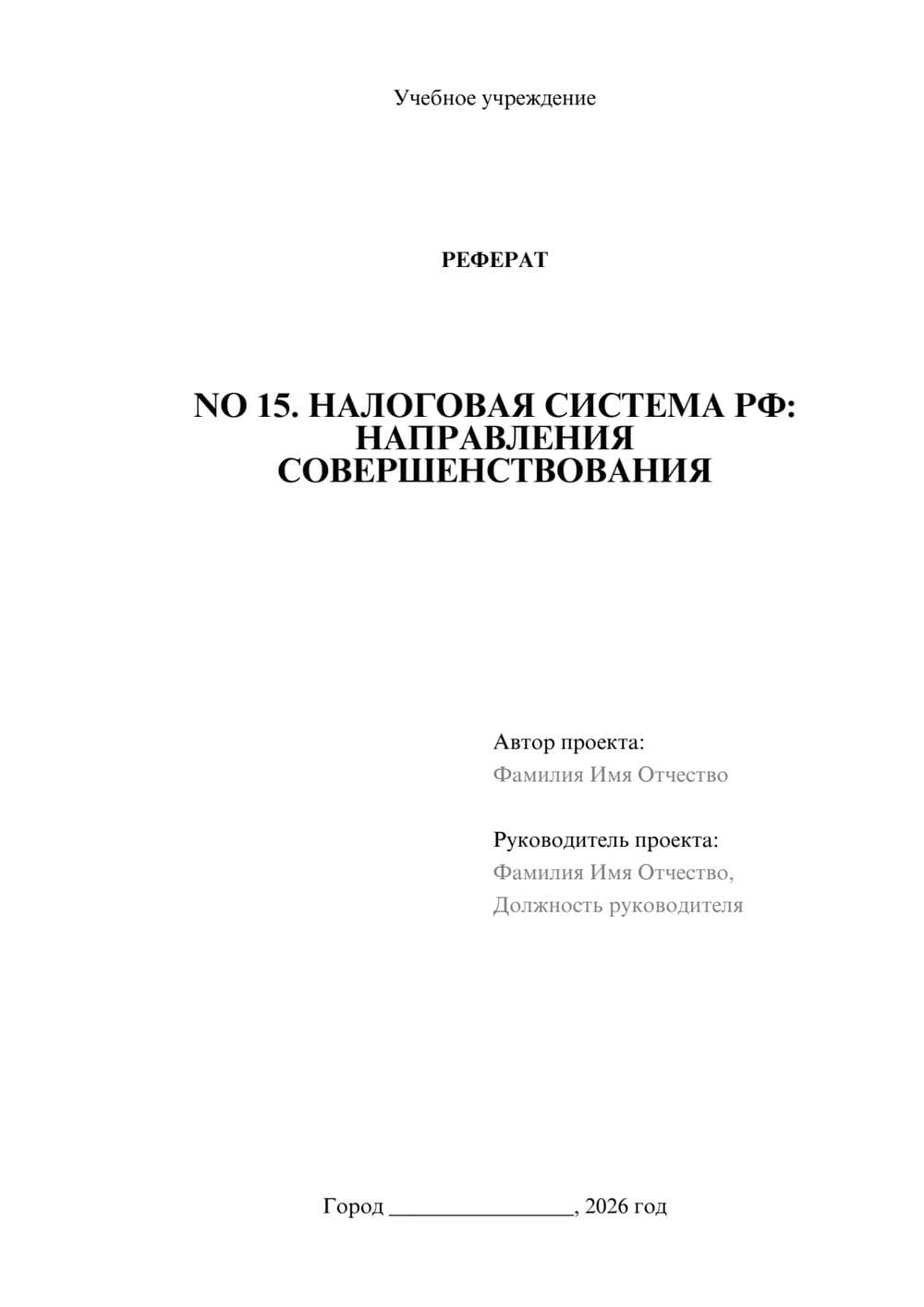 Учебное учреждение

РЕФЕРАТ

NO 15. НАЛОГОВАЯ СИСТЕМА РФ: НАПРАВЛЕНИЯ СОВЕРШЕНСТВОВАНИЯ

Автор проекта:
Фамилия Имя Отчество

Руководитель проекта:
Фамилия Имя Отчество,
Должность руководителя

Город ________________, 2026 год